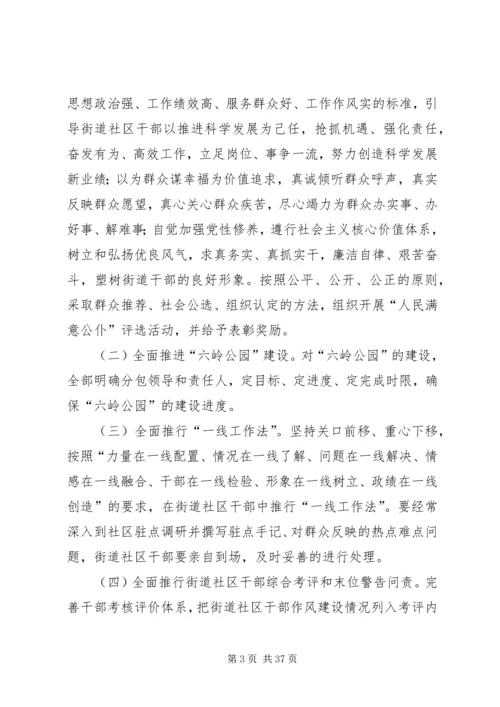 思想政治强、工作绩效高、服务群众好、工作作风实的标准，引导街道社区干部以推进科学发展为己任，抢抓机遇、强化责任，奋发有为、高效工作，立足岗位、事争一流，努力创造科学发展新业绩；以为群众谋幸福为价值追求，真诚倾听群众呼声，真实反映群众愿望，真心关心群众疾苦，尽心竭力为群众办实事、办好事、解难事；自觉加强党性修养，遵行社会主义核心价值体系，树立和弘扬优良风气，求真务实、真抓实干，廉洁自律、艰苦奋斗，塑树街道干部的良好形象。按照公平、公开、公正的原则，采取群众推荐、社会公选、组织认定的方法，组织开展“人民满意公仆”评选活动，并给予表彰奖励。

（二）全面推进“六岭公园”建设。对“六岭公园”的建设，全部明确分包领导和责任人，定目标、定进度、定完成时限，确保“六岭公园”的建设进度。

（三）全面推行“一线工作法”。坚持关口前移、重心下移，按照“力量在一线配置、情况在一线了解、问题在一线解决、情感在一线融合、干部在一线检验、形象在一线树立、政绩在一线创造”的要求，在街道社区干部中推行“一线工作法”。要经常深入到社区驻点调研并撰写驻点手记、对群众反映的热点难点问题，街道社区干部要亲自到场，及时妥善的进行处理。

（四）全面推行街道社区干部综合考评和末位警告问责。完善干部考核评价体系，把街道社区干部作风建设情况列入考评内

第 3 页 共 37 页